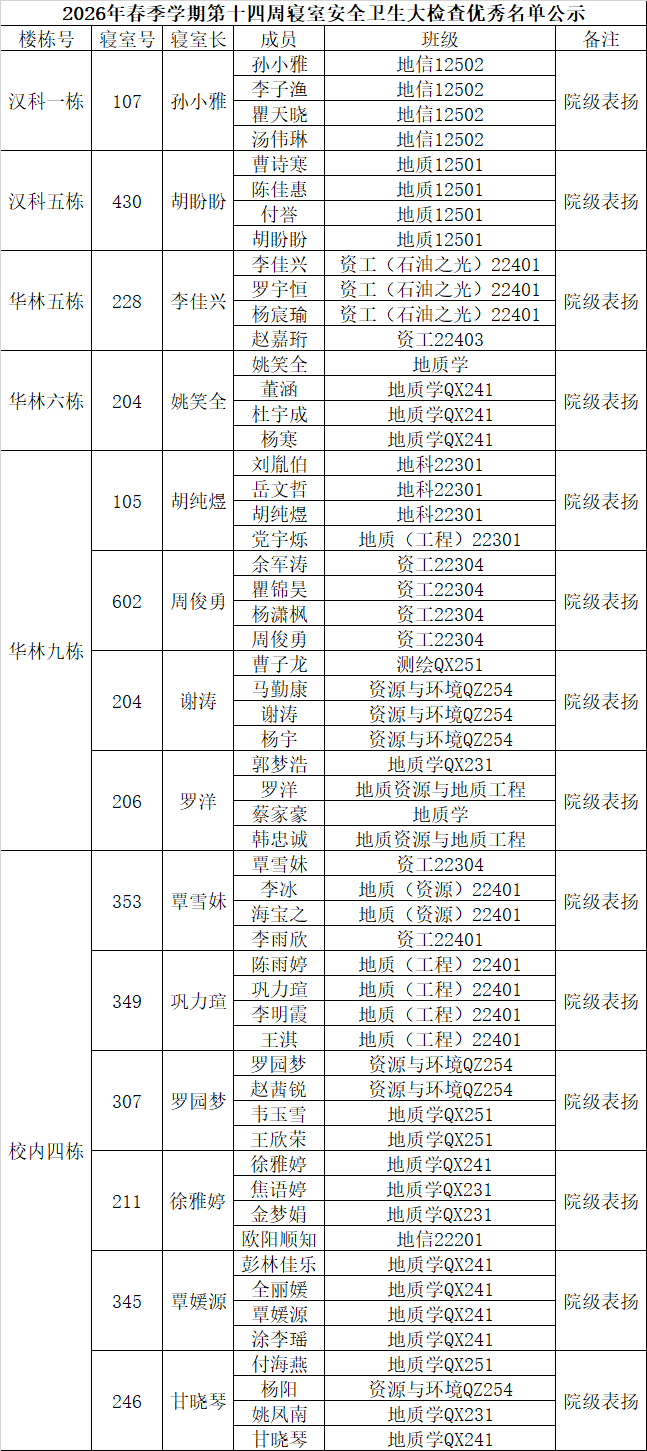 2026年春季学期第十四周寝室安全卫生大检查优秀名单公示

| 楼栋号 | 寝室号 | 寝室长 | 成员 | 班级 | 备注 |
|---|---|---|---|---|---|
| 汉科一栋 | 107 | 孙小雅 | 孙小雅 | 地信12502 | 院级表扬 |
| | | | 李子渔 | 地信12502 | |
| | | | 瞿天晓 | 地信12502 | |
| | | | 汤伟琳 | 地信12502 | |
| 汉科五栋 | 430 | 胡盼盼 | 曹诗寒 | 地质12501 | 院级表扬 |
| | | | 陈佳惠 | 地质12501 | |
| | | | 付誉 | 地质12501 | |
| | | | 胡盼盼 | 地质12501 | |
| 华林五栋 | 228 | 李佳兴 | 李佳兴 | 资工（石油之光）22401 | 院级表扬 |
| | | | 罗宇恒 | 资工（石油之光）22401 | |
| | | | 杨宸瑜 | 资工（石油之光）22401 | |
| | | | 赵嘉珩 | 资工22403 | |
| 华林六栋 | 204 | 姚笑全 | 姚笑全 | 地质学 | 院级表扬 |
| | | | 董涵 | 地质学QX241 | |
| | | | 杜宇成 | 地质学QX241 | |
| | | | 杨寒 | 地质学QX241 | |
| 华林九栋 | 105 | 胡纯煜 | 刘胤伯 | 地科22301 | 院级表扬 |
| | | | 岳文哲 | 地科22301 | |
| | | | 胡纯煜 | 地科22301 | |
| | | | 党宇烁 | 地质（工程）22301 | |
| | 602 | 周俊勇 | 余军涛 | 资工22304 | 院级表扬 |
| | | | 瞿锦昊 | 资工22304 | |
| | | | 杨潇枫 | 资工22304 | |
| | | | 周俊勇 | 资工22304 | |
| | 204 | 谢涛 | 曹子龙 | 测绘QX251 | 院级表扬 |
| | | | 马勤康 | 资源与环境QZ254 | |
| | | | 谢涛 | 资源与环境QZ254 | |
| | | | 杨宇 | 资源与环境QZ254 | |
| | 206 | 罗洋 | 郭梦浩 | 地质学QX231 | 院级表扬 |
| | | | 罗洋 | 地质资源与地质工程 | |
| | | | 蔡家豪 | 地质学 | |
| | | | 韩忠诚 | 地质资源与地质工程 | |
| 校内四栋 | 353 | 覃雪妹 | 覃雪妹 | 资工22304 | 院级表扬 |
| | | | 李冰 | 地质（资源）22401 | |
| | | | 海宝之 | 地质（资源）22401 | |
| | | | 李雨欣 | 资工22401 | |
| | 349 | 巩力瑄 | 陈雨婷 | 地质（工程）22401 | 院级表扬 |
| | | | 巩力瑄 | 地质（工程）22401 | |
| | | | 李明霞 | 地质（工程）22401 | |
| | | | 王淇 | 地质（工程）22401 | |
| | 307 | 罗园梦 | 罗园梦 | 资源与环境QZ254 | 院级表扬 |
| | | | 赵茜锐 | 资源与环境QZ254 | |
| | | | 韦玉雪 | 地质学QX251 | |
| | | | 王欣荣 | 地质学QX251 | |
| | 211 | 徐雅婷 | 徐雅婷 | 地质学QX241 | 院级表扬 |
| | | | 焦语婷 | 地质学QX231 | |
| | | | 金梦娟 | 地质学QX231 | |
| | | | 欧阳顺知 | 地信22201 | |
| | 345 | 覃媛源 | 彭林佳乐 | 地质学QX241 | 院级表扬 |
| | | | 全丽媛 | 地质学QX241 | |
| | | | 覃媛源 | 地质学QX241 | |
| | | | 涂李瑶 | 地质学QX241 | |
| | 246 | 甘晓琴 | 付海燕 | 地质学QX251 | 院级表扬 |
| | | | 杨阳 | 资源与环境QZ254 | |
| | | | 姚凤南 | 地质学QX231 | |
| | | | 甘晓琴 | 地质学QX241 | |